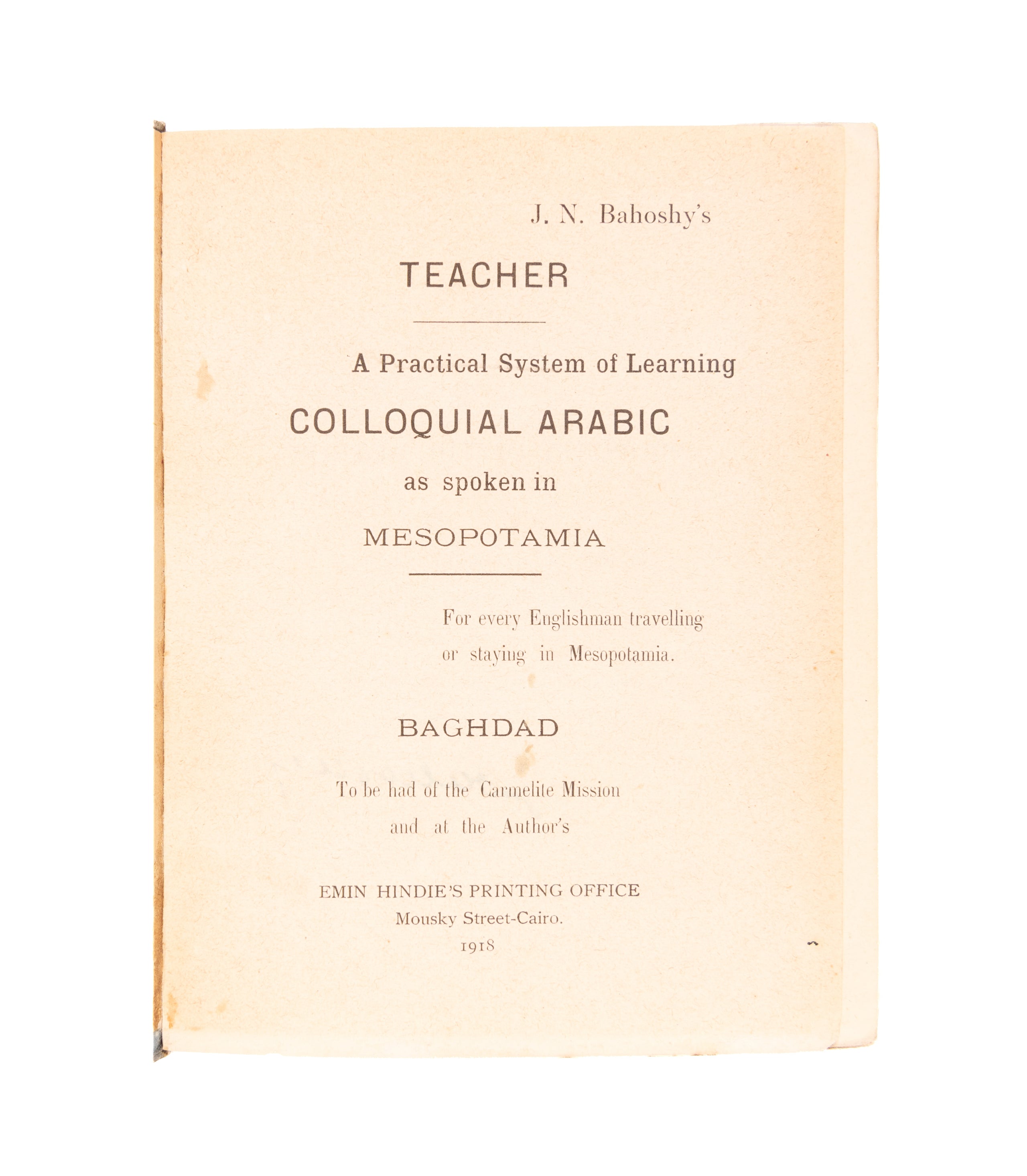 J. N. Bahoshy's

TEACHER

A Practical System of Learning

COLLOQUIAL ARABIC

as spoken in

MESOPOTAMIA

For every Englishman travelling or staying in Mesopotamia.

BAGHDAD

To be had of the Carmelite Mission and at the Author's

EMIN HINDIE'S PRINTING OFFICE
Mousky Street-Cairo.
1918